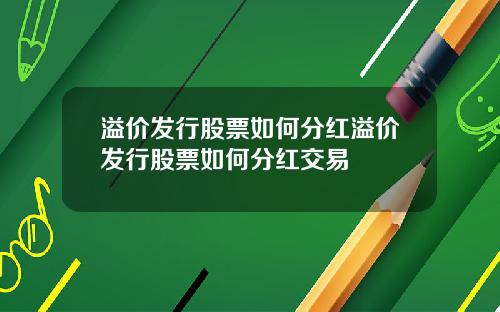 溢价发行股票如何分红溢价发行股票如何分红交易